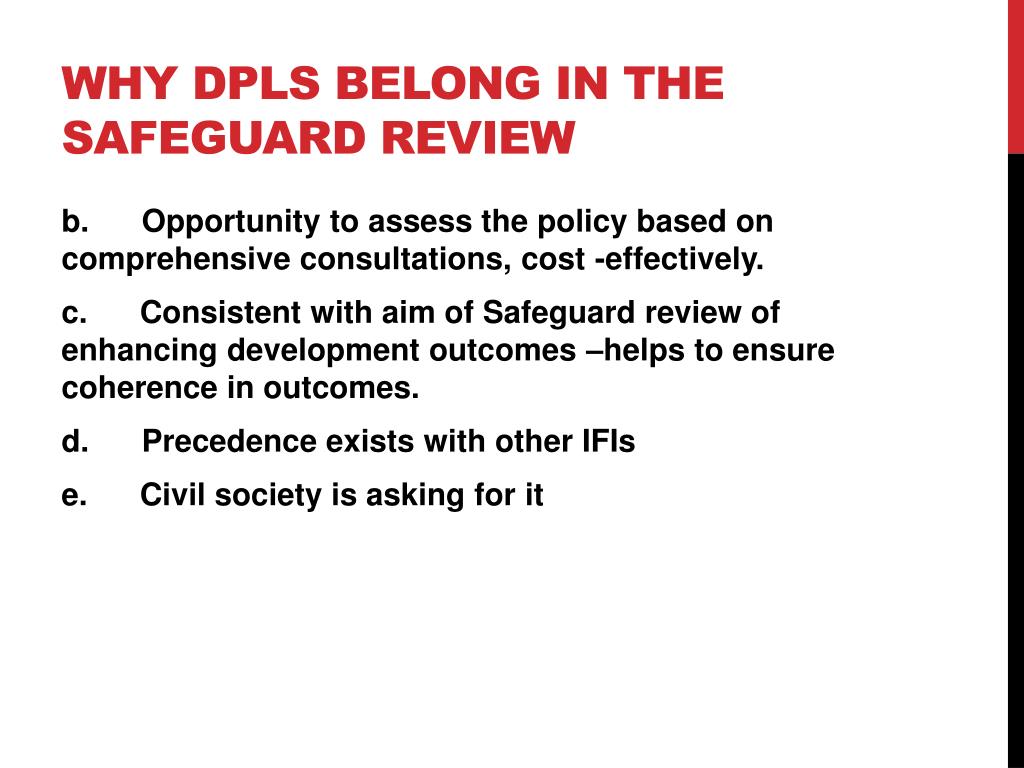 WHY DPLS BELONG IN THE SAFEGUARD REVIEW

b. Opportunity to assess the policy based on comprehensive consultations, cost -effectively.

c. Consistent with aim of Safeguard review of enhancing development outcomes –helps to ensure coherence in outcomes.

d. Precedence exists with other IFIs

e. Civil society is asking for it